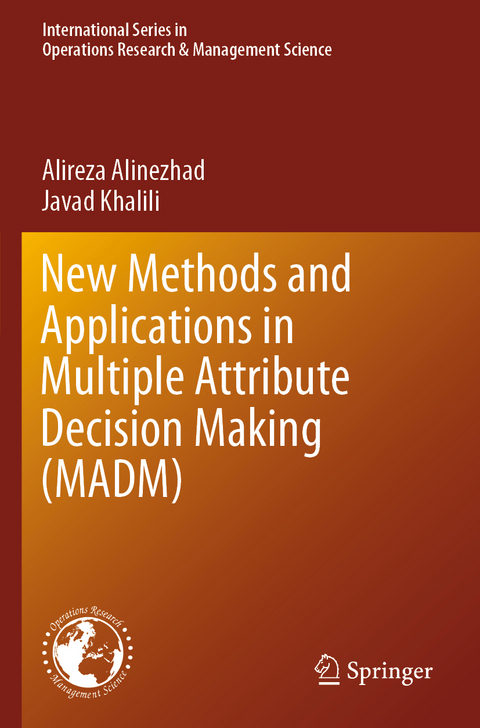 International Series in
Operations Research & Management Science

Alireza Alinezhad
Javad Khalili

New Methods and Applications in Multiple Attribute Decision Making (MADM)

Operations Research
Management Science

Springer